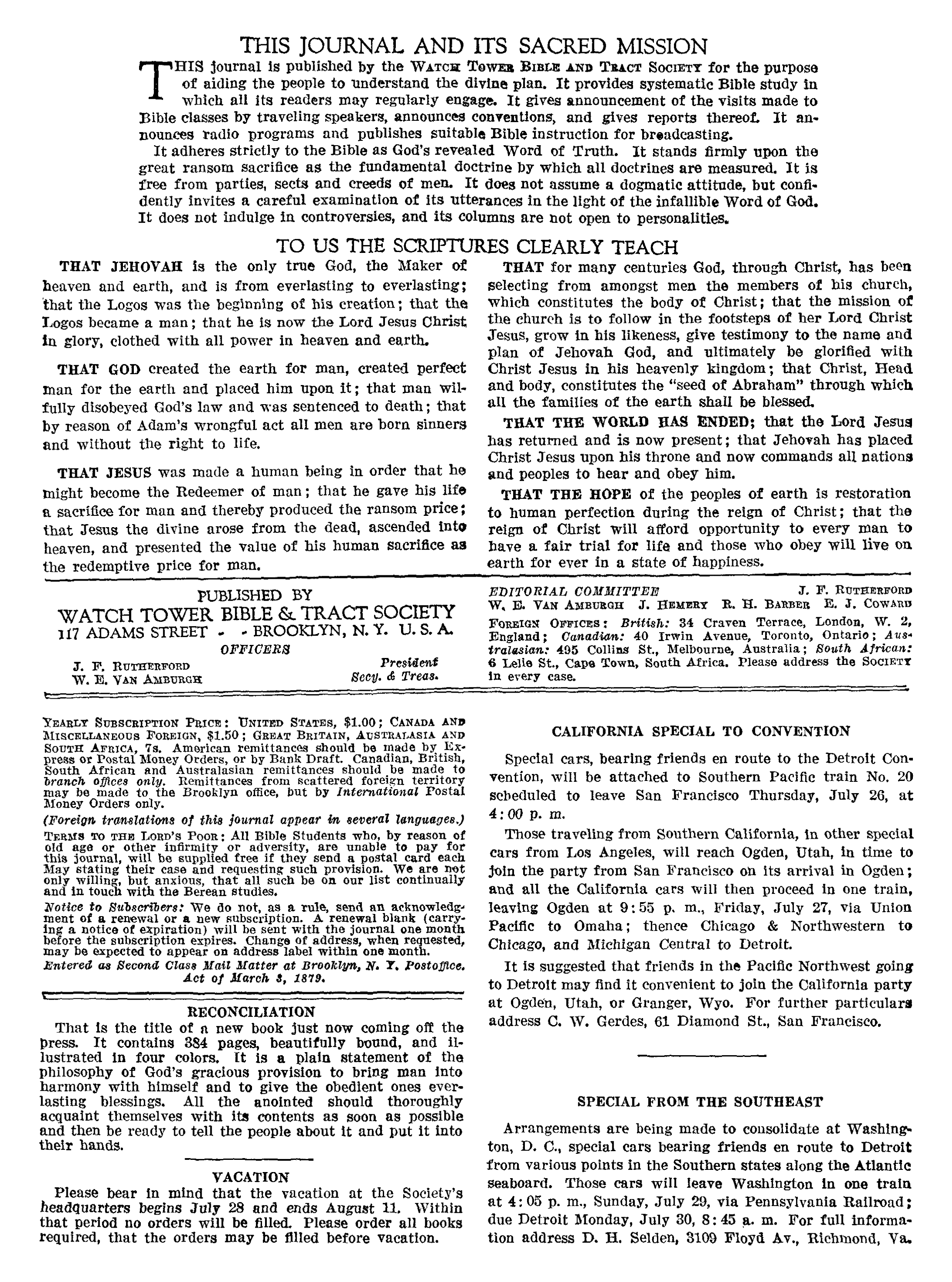 THIS JOURNAL AND ITS SACRED MISSION

THIS journal is published by the WATCH TOWER BIBLE AND TRACT SOCIETY for the purpose of aiding the people to understand the divine plan. It provides systematic Bible study in which all its readers may regularly engage. It gives announcement of the visits made to Bible classes by traveling speakers, announces conventions, and gives reports thereof. It announces radio programs and publishes suitable Bible instruction for broadcasting.

It adheres strictly to the Bible as God's revealed Word of Truth. It stands firmly upon the great ransom sacrifice as the fundamental doctrine by which all doctrines are measured. It is free from parties, sects and creeds of men. It does not assume a dogmatic attitude, but confidently invites a careful examination of its utterances in the light of the infallible Word of God. It does not indulge in controversies, and its columns are not open to personalities.

TO US THE SCRIPTURES CLEARLY TEACH

THAT JEHOVAH is the only true God, the Maker of heaven and earth, and is from everlasting to everlasting; that the Logos was the beginning of his creation; that the Logos became a man; that he is now the Lord Jesus Christ in glory, clothed with all power in heaven and earth.

THAT GOD created the earth for man, created perfect man for the earth and placed him upon it; that man wilfully disobeyed God's law and was sentenced to death; that by reason of Adam's wrongful act all men are born sinners and without the right to life.

THAT JESUS was made a human being in order that he might become the Redeemer of man; that he gave his life a sacrifice for man and thereby produced the ransom price; that Jesus the divine arose from the dead, ascended into heaven, and presented the value of his human sacrifice as the redemptive price for man.

THAT for many centuries God, through Christ, has been selecting from amongst men the members of his church, which constitutes the body of Christ; that the mission of the church is to follow in the footsteps of her Lord Christ Jesus, grow in his likeness, give testimony to the name and plan of Jehovah God, and ultimately be glorified with Christ Jesus in his heavenly kingdom; that Christ, Head and body, constitutes the "seed of Abraham" through which all the families of the earth shall be blessed.

THAT THE WORLD HAS ENDED; that the Lord Jesus has returned and is now present; that Jehovah has placed Christ Jesus upon his throne and now commands all nations and peoples to hear and obey him.

THAT THE HOPE of the peoples of earth is restoration to human perfection during the reign of Christ; that the reign of Christ will afford opportunity to every man to have a fair trial for life and those who obey will live on earth for ever in a state of happiness.

PUBLISHED BY
WATCH TOWER BIBLE & TRACT SOCIETY
117 ADAMS STREET - - BROOKLYN, N. Y. U. S. A.
OFFICERS
J. F. RUTHERFORD President
W. E. VAN AMBURGH Secy. & Treas.

EDITORIAL COMMITTEE J. F. RUTHERFORD
W. E. VAN AMBURGH J. HEMERY R. H. BARBER E. J. COWARD
FOREIGN OFFICES: British: 34 Craven Terrace, London, W. 2, England; Canadian: 40 Irwin Avenue, Toronto, Ontario; Australasian: 495 Collins St., Melbourne, Australia; South African: 6 Lelie St., Cape Town, South Africa. Please address the SOCIETY in every case.

YEARLY SUBSCRIPTION PRICE: UNITED STATES, $1.00; CANADA AND MISCELLANEOUS FOREIGN, $1.50; GREAT BRITAIN, AUSTRALASIA AND SOUTH AFRICA, 7s. American remittances should be made by Express or Postal Money Orders, or by Bank Draft. Canadian, British, South African and Australasian remittances should be made to branch offices only. Remittances from scattered foreign territory may be made to the Brooklyn office, but by International Postal Money Orders only.

(Foreign translations of this journal appear in several languages.)

TERMS TO THE LORD'S POOR: All Bible Students who, by reason of old age or other infirmity or adversity, are unable to pay for this journal, will be supplied free if they send a postal card each May stating their case and requesting such provision. We are not only willing, but anxious, that all such be on our list continually and in touch with the Berean studies.

Notice to Subscribers: We do not, as a rule, send an acknowledgment of a renewal or a new subscription. A renewal blank (carrying a notice of expiration) will be sent with the journal one month before the subscription expires. Change of address, when requested, may be expected to appear on address label within one month.

Entered as Second Class Mail Matter at Brooklyn, N. Y. Postoffice. Act of March 3, 1879.

RECONCILIATION

That is the title of a new book just now coming off the press. It contains 384 pages, beautifully bound, and illustrated in four colors. It is a plain statement of the philosophy of God's gracious provision to bring man into harmony with himself and to give the obedient ones everlasting blessings. All the anointed should thoroughly acquaint themselves with its contents as soon as possible and then be ready to tell the people about it and put it into their hands.

VACATION

Please bear in mind that the vacation at the Society's headquarters begins July 28 and ends August 11. Within that period no orders will be filled. Please order all books required, that the orders may be filled before vacation.

CALIFORNIA SPECIAL TO CONVENTION

Special cars, bearing friends en route to the Detroit Convention, will be attached to Southern Pacific train No. 20 scheduled to leave San Francisco Thursday, July 26, at 4:00 p. m.

Those traveling from Southern California, in other special cars from Los Angeles, will reach Ogden, Utah, in time to join the party from San Francisco on its arrival in Ogden; and all the California cars will then proceed in one train, leaving Ogden at 9:55 p. m., Friday, July 27, via Union Pacific to Omaha; thence Chicago & Northwestern to Chicago, and Michigan Central to Detroit.

It is suggested that friends in the Pacific Northwest going to Detroit may find it convenient to join the California party at Ogden, Utah, or Granger, Wyo. For further particulars address C. W. Gerdes, 61 Diamond St., San Francisco.

SPECIAL FROM THE SOUTHEAST

Arrangements are being made to consolidate at Washington, D. C., special cars bearing friends en route to Detroit from various points in the Southern states along the Atlantic seaboard. Those cars will leave Washington in one train at 4:05 p. m., Sunday, July 29, via Pennsylvania Railroad; due Detroit Monday, July 30, 8:45 a. m. For full information address D. H. Selden, 3109 Floyd Av., Richmond, Va.